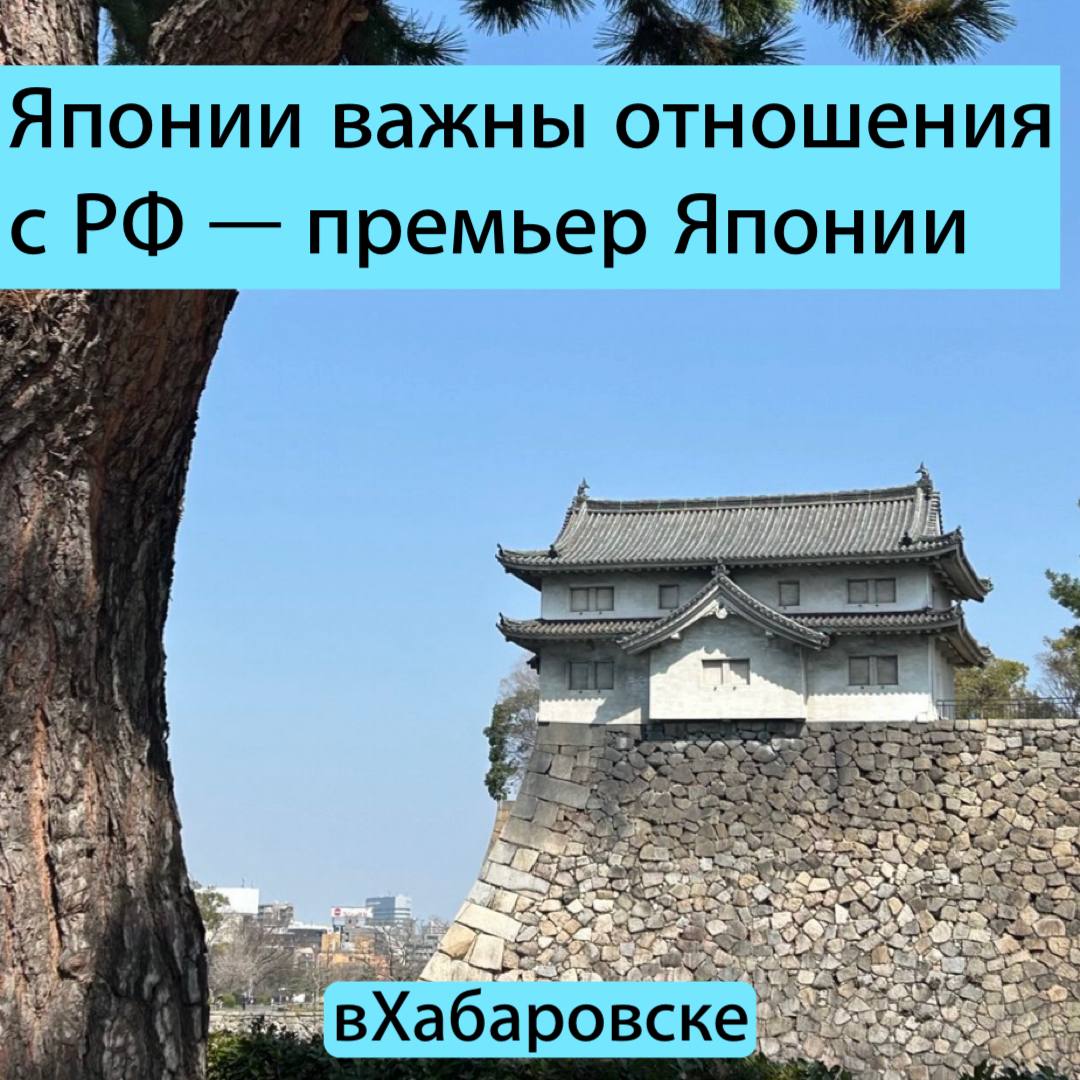 Японии важны отношения с РФ — премьер Японии

вХабаровске